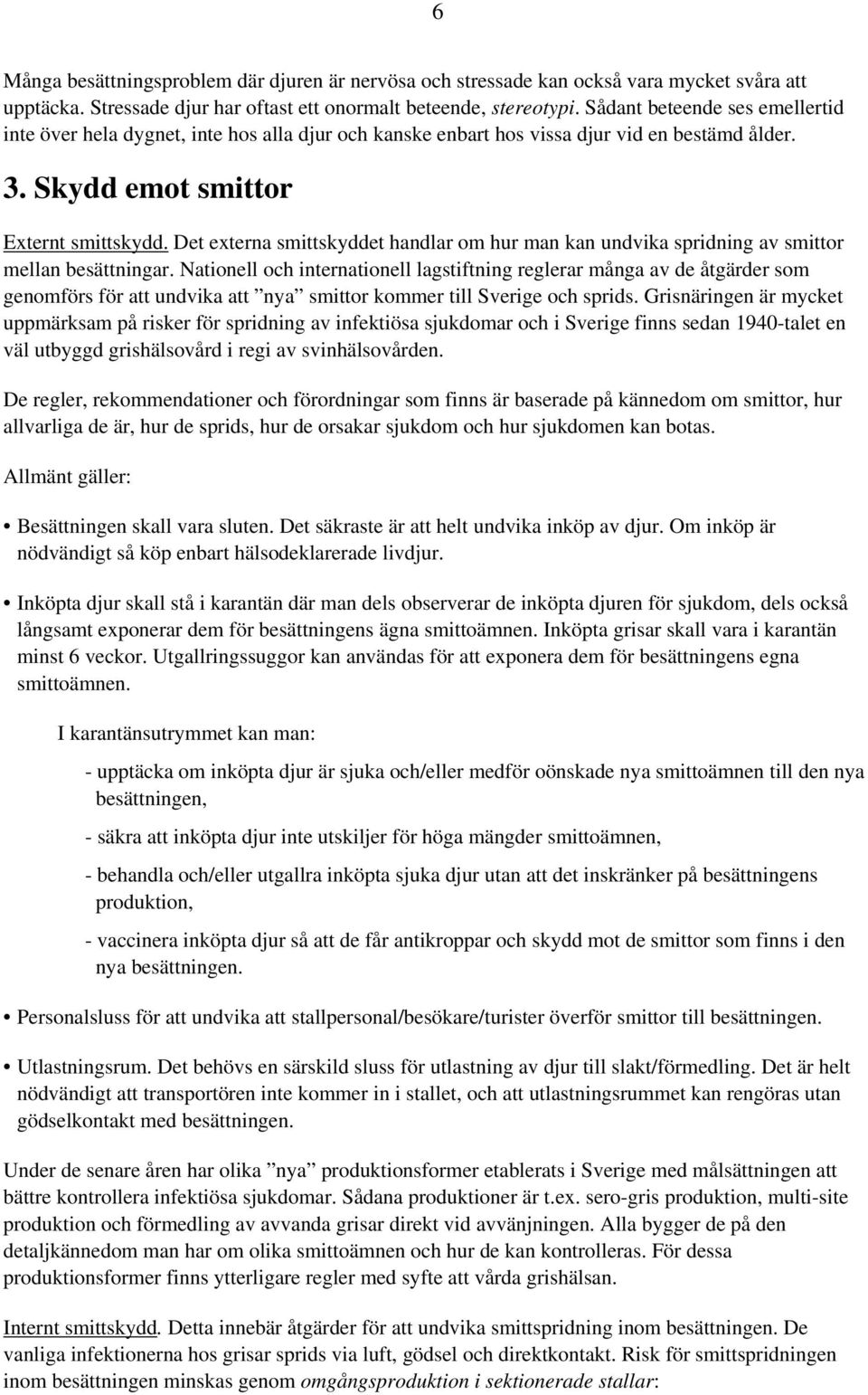 6

Många besättningsproblem där djuren är nervösa och stressade kan också vara mycket svåra att upptäcka. Stressade djur har oftast ett onormalt beteende, stereotypi. Sådant beteende ses emellertid inte över hela dygnet, inte hos alla djur och kanske enbart hos vissa djur vid en bestämd ålder.

3. Skydd emot smittor

Externt smittskydd. Det externa smittskyddet handlar om hur man kan undvika spridning av smittor mellan besättningar. Nationell och internationell lagstiftning reglerar många av de åtgärder som genomförs för att undvika att ”nya” smittor kommer till Sverige och sprids. Grisnäringen är mycket uppmärksam på risker för spridning av infektiösa sjukdomar och i Sverige finns sedan 1940-talet en väl utbyggd grishälsovård i regi av svinhälsovården.

De regler, rekommendationer och förordningar som finns är baserade på kännedom om smittor, hur allvarliga de är, hur de sprids, hur de orsakar sjukdom och hur sjukdomen kan botas.

Allmänt gäller:

• Besättningen skall vara sluten. Det säkraste är att helt undvika inköp av djur. Om inköp är nödvändigt så köp enbart hälsodeklarerade livdjur.

• Inköpta djur skall stå i karantän där man dels observerar de inköpta djuren för sjukdom, dels också långsamt exponerar dem för besättningens ägna smittoämnen. Inköpta grisar skall vara i karantän minst 6 veckor. Utgallringssuggor kan användas för att exponera dem för besättningens egna smittoämnen.

I karantänsutrymmet kan man:

- upptäcka om inköpta djur är sjuka och/eller medför oönskade nya smittoämnen till den nya besättningen,

- säkra att inköpta djur inte utskiljer för höga mängder smittoämnen,

- behandla och/eller utgallra inköpta sjuka djur utan att det inskränker på besättningens produktion,

- vaccinera inköpta djur så att de får antikroppar och skydd mot de smittor som finns i den nya besättningen.

• Personalsluss för att undvika att stallpersonal/besökare/turister överför smittor till besättningen.

• Utlastningsrum. Det behövs en särskild sluss för utlastning av djur till slakt/förmedling. Det är helt nödvändigt att transportören inte kommer in i stallet, och att utlastningsrummet kan rengöras utan gödselkontakt med besättningen.

Under de senare åren har olika ”nya” produktionsformer etablerats i Sverige med målsättningen att bättre kontrollera infektiösa sjukdomar. Sådana produktioner är t.ex. sero-gris produktion, multi-site produktion och förmedling av avvanda grisar direkt vid avvänjningen. Alla bygger de på den detaljkännedom man har om olika smittoämnen och hur de kan kontrolleras. För dessa produktionsformer finns ytterligare regler med syfte att vårda grishälsan.

Internt smittskydd. Detta innebär åtgärder för att undvika smittspridning inom besättningen. De vanliga infektionerna hos grisar sprids via luft, gödsel och direktkontakt. Risk för smittspridningen inom besättningen minskas genom omgångsproduktion i sektionerade stallar: